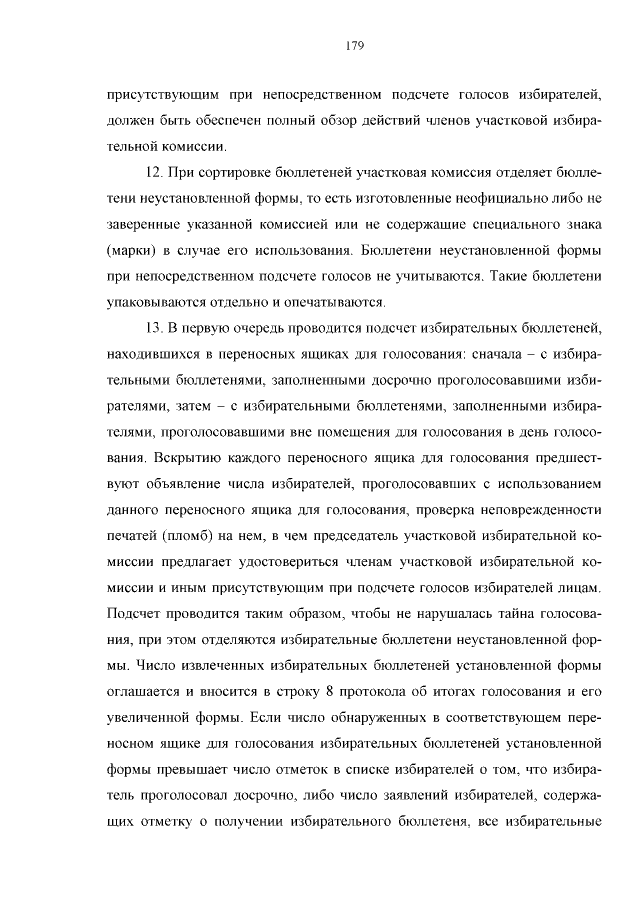 179

присутствующим при непосредственном подсчете голосов избирателей, должен быть обеспечен полный обзор действий членов участковой избирательной комиссии.

12. При сортировке бюллетеней участковая комиссия отделяет бюллетени неустановленной формы, то есть изготовленные неофициально либо не заверенные указанной комиссией или не содержащие специального знака (марки) в случае его использования. Бюллетени неустановленной формы при непосредственном подсчете голосов не учитываются. Такие бюллетени упаковываются отдельно и опечатываются.

13. В первую очередь проводится подсчет избирательных бюллетеней, находившихся в переносных ящиках для голосования: сначала – с избирательными бюллетенями, заполненными досрочно проголосовавшими избирателями, затем – с избирательными бюллетенями, заполненными избирателями, проголосовавшими вне помещения для голосования в день голосования. Вскрытию каждого переносного ящика для голосования предшествуют объявление числа избирателей, проголосовавших с использованием данного переносного ящика для голосования, проверка неповрежденности печатей (пломб) на нем, в чем председатель участковой избирательной комиссии предлагает удостовериться членам участковой избирательной комиссии и иным присутствующим при подсчете голосов избирателей лицам. Подсчет проводится таким образом, чтобы не нарушалась тайна голосования, при этом отделяются избирательные бюллетени неустановленной формы. Число извлеченных избирательных бюллетеней установленной формы оглашается и вносится в строку 8 протокола об итогах голосования и его увеличенной формы. Если число обнаруженных в соответствующем переносном ящике для голосования избирательных бюллетеней установленной формы превышает число отметок в списке избирателей о том, что избиратель проголосовал досрочно, либо число заявлений избирателей, содержащих отметку о получении избирательного бюллетеня, все избирательные